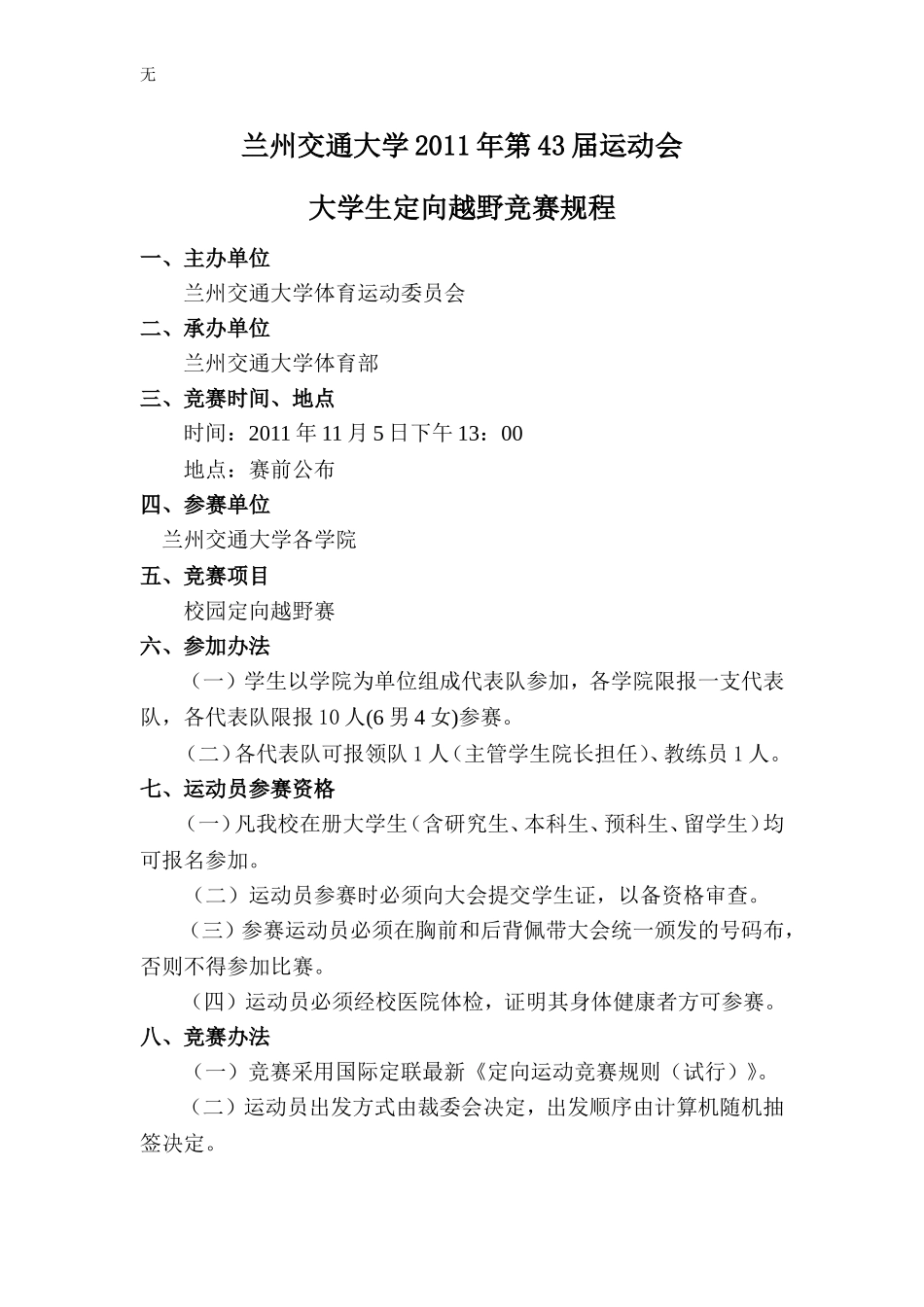 无

兰州交通大学2011年第43届运动会

大学生定向越野竞赛规程

一、主办单位

兰州交通大学体育运动委员会

二、承办单位

兰州交通大学体育部

三、竞赛时间、地点

时间：2011年11月5日下午13：00

地点：赛前公布

四、参赛单位

兰州交通大学各学院

五、竞赛项目

校园定向越野赛

六、参加办法

（一）学生以学院为单位组成代表队参加，各学院限报一支代表队，各代表队限报10人(6男4女)参赛。

（二）各代表队可报领队1人（主管学生院长担任）、教练员1人。

七、运动员参赛资格

（一）凡我校在册大学生（含研究生、本科生、预科生、留学生）均可报名参加。

（二）运动员参赛时必须向大会提交学生证，以备资格审查。

（三）参赛运动员必须在胸前和后背佩带大会统一颁发的号码布，否则不得参加比赛。

（四）运动员必须经校医院体检，证明其身体健康者方可参赛。

八、竞赛办法

（一）竞赛采用国际定联最新《定向运动竞赛规则（试行）》。

（二）运动员出发方式由裁委会决定，出发顺序由计算机随机抽签决定。